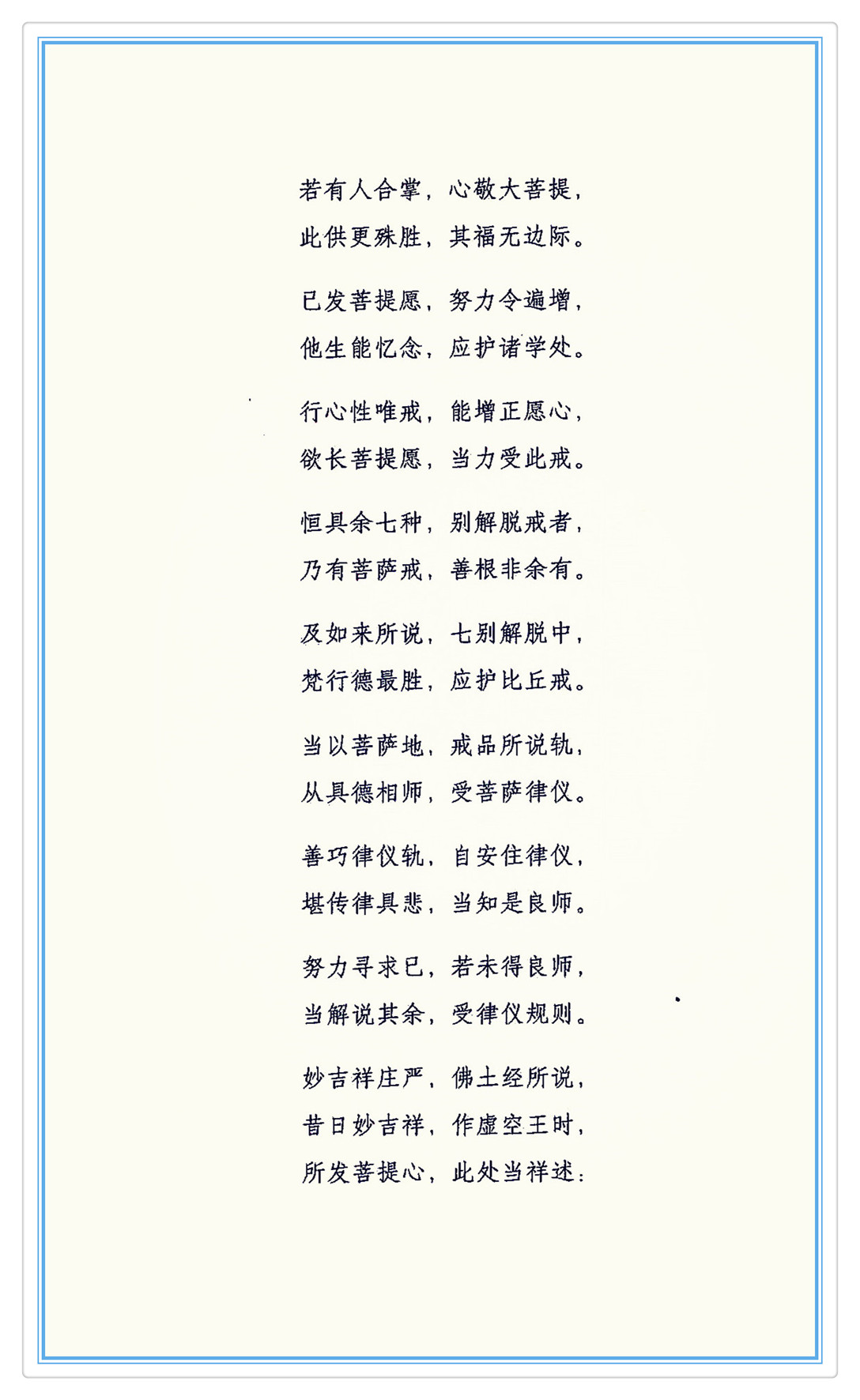 若有人合掌，心敬大菩提，
此供更殊胜，其福无边际。

已发菩提愿，努力令遍增，
他生能忆念，应护诸学处。

行心性唯戒，能增正愿心，
欲长菩提愿，当力受此戒。

恒具余七种，别解脱戒者，
乃有菩萨戒，善根非余有。

及如来所说，七别解脱中，
梵行德最胜，应护比丘戒。

当以菩萨地，戒品所说轨，
从具德相师，受菩萨律仪。

善巧律仪轨，自安住律仪，
堪传律具悲，当知是良师。

努力寻求已，若未得良师，
当解说其余，受律仪规则。

妙吉祥庄严，佛土经所说，
昔日妙吉祥，作虚空王时，
所发菩提心，此处当祥述：